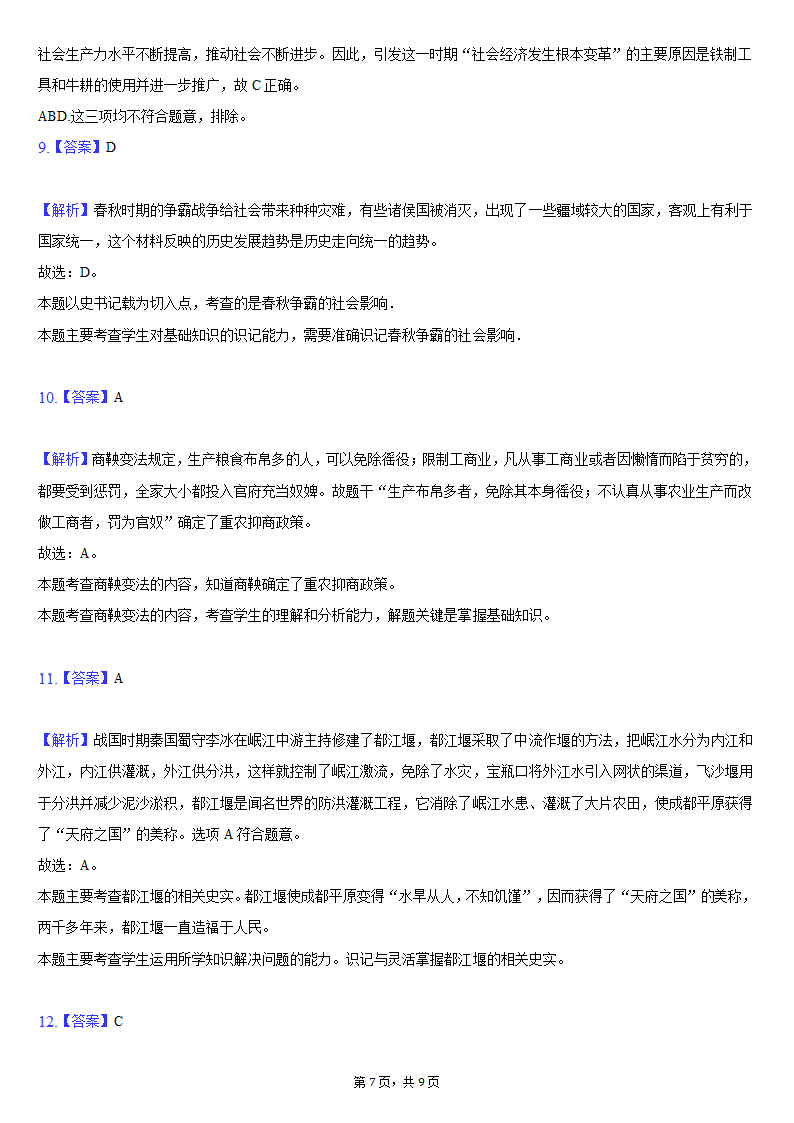 社会生产力水平不断提高，推动社会不断进步。因此，引发这一时期“社会经济发生根本变革”的主要原因是铁制工具和牛耕的使用并进一步推广，故 C 正确。
ABD.这三项均不符合题意，排除。
9.【答案】D

【解析】春秋时期的争霸战争给社会带来种种灾难，有些诸侯国被消灭，出现了一些疆域较大的国家，客观上有利于国家统一，这个材料反映的历史发展趋势是历史走向统一的趋势。
故选：D。
本题以史书记载为切入点，考查的是春秋争霸的社会影响．
本题主要考查学生对基础知识的识记能力，需要准确识记春秋争霸的社会影响．

10.【答案】A

【解析】商鞅变法规定，生产粮食布帛多的人，可以免除徭役；限制工商业，凡从事工商业或者因懒惰而陷于贫穷的，都要受到惩罚，全家大小都投入官府充当奴婢。故题干“生产布帛多者，免除其本身徭役；不认真从事农业生产而改做工商者，罚为官奴”确定了重农抑商政策。
故选：A。
本题考查商鞅变法的内容，知道商鞅确定了重农抑商政策。
本题考查商鞅变法的内容，考查学生的理解和分析能力，解题关键是掌握基础知识。

11.【答案】A

【解析】战国时期秦国蜀守李冰在岷江中游主持修建了都江堰，都江堰采取了中流作堰的方法，把岷江水分为内江和外江，内江供灌溉，外江供分洪，这样就控制了岷江激流，免除了水灾，宝瓶口将外江水引入网状的渠道，飞沙堰用于分洪并减少泥沙淤积，都江堰是闻名世界的防洪灌溉工程，它消除了岷江水患、灌溉了大片农田，使成都平原获得了“天府之国”的美称。选项 A 符合题意。
故选：A。
本题主要考查都江堰的相关史实。都江堰使成都平原变得“水旱从人，不知饥馑”，因而获得了“天府之国”的美称，两千多年来，都江堰一直造福于人民。
本题主要考查学生运用所学知识解决问题的能力。识记与灵活掌握都江堰的相关史实。

12.【答案】C

第 7 页，共 9 页